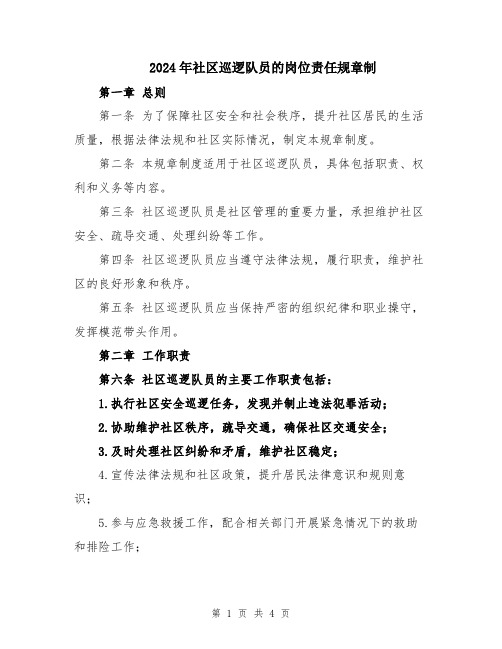 2024年社区巡逻队员的岗位责任规章制

第一章 总则

第一条 为了保障社区安全和社会秩序，提升社区居民的生活质量，根据法律法规和社区实际情况，制定本规章制度。

第二条 本规章制度适用于社区巡逻队员，具体包括职责、权利和义务等内容。

第三条 社区巡逻队员是社区管理的重要力量，承担维护社区安全、疏导交通、处理纠纷等工作。

第四条 社区巡逻队员应当遵守法律法规，履行职责，维护社区的良好形象和秩序。

第五条 社区巡逻队员应当保持严密的组织纪律和职业操守，发挥模范带头作用。

第二章 工作职责

第六条 社区巡逻队员的主要工作职责包括：

1.执行社区安全巡逻任务，发现并制止违法犯罪活动；

2.协助维护社区秩序，疏导交通，确保社区交通安全；

3.及时处理社区纠纷和矛盾，维护社区稳定；

4.宣传法律法规和社区政策，提升居民法律意识和规则意识；

5.参与应急救援工作，配合相关部门开展紧急情况下的救助和排险工作；

第 1 页 共 4 页